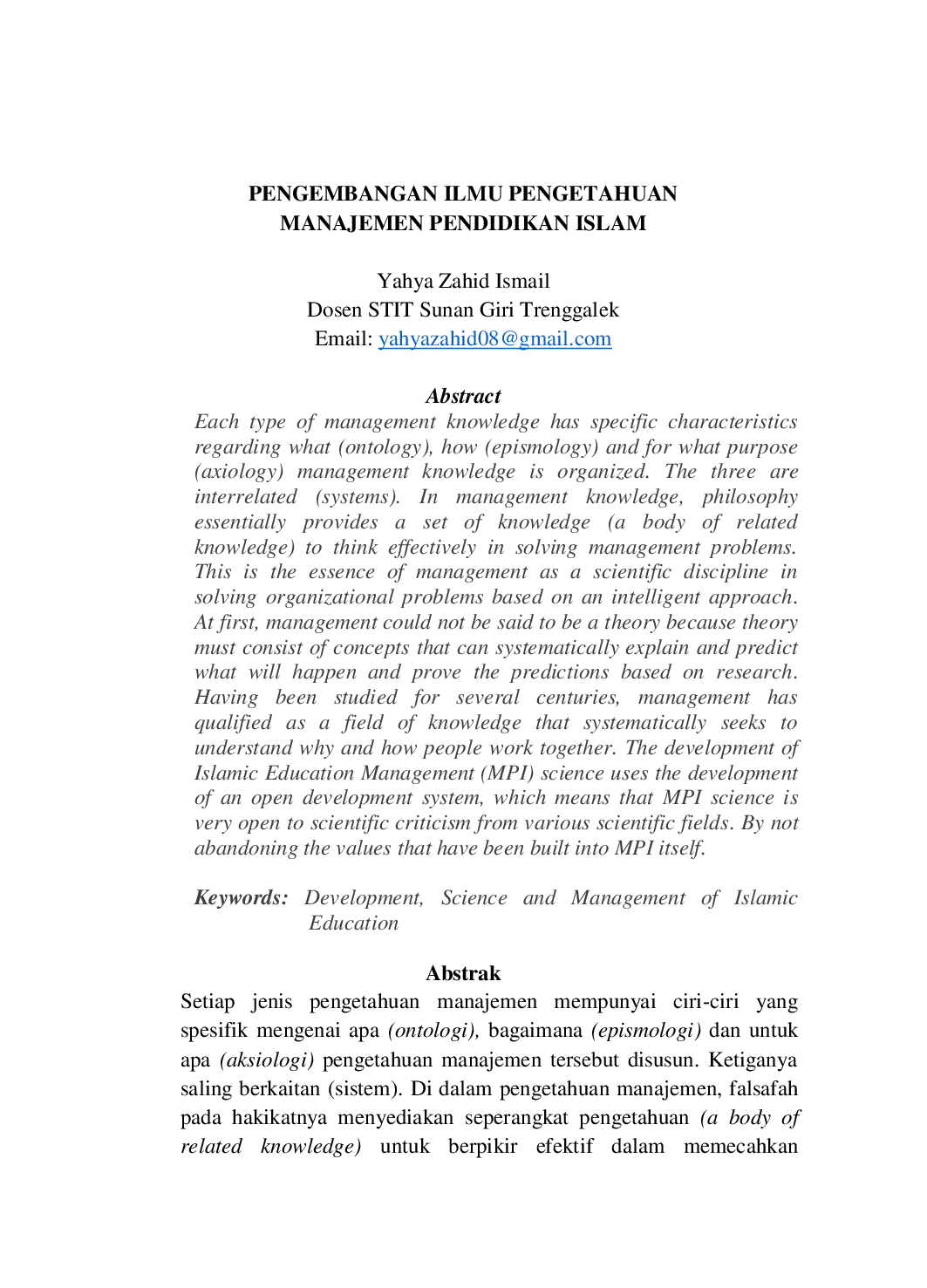 PENGEMBANGAN ILMU PENGETAHUAN
MANAJEMEN PENDIDIKAN ISLAM

Yahya Zahid Ismail
Dosen STIT Sunan Giri Trenggalek
Email: yahyazahid08@gmail.com

Abstract

Each type of management knowledge has specific characteristics regarding what (ontology), how (epismology) and for what purpose (axiology) management knowledge is organized. The three are interrelated (systems). In management knowledge, philosophy essentially provides a set of knowledge (a body of related knowledge) to think effectively in solving management problems. This is the essence of management as a scientific discipline in solving organizational problems based on an intelligent approach. At first, management could not be said to be a theory because theory must consist of concepts that can systematically explain and predict what will happen and prove the predictions based on research. Having been studied for several centuries, management has qualified as a field of knowledge that systematically seeks to understand why and how people work together. The development of Islamic Education Management (MPI) science uses the development of an open development system, which means that MPI science is very open to scientific criticism from various scientific fields. By not abandoning the values that have been built into MPI itself.

Keywords: Development, Science and Management of Islamic Education

Abstrak

Setiap jenis pengetahuan manajemen mempunyai ciri-ciri yang spesifik mengenai apa (ontologi), bagaimana (epismologi) dan untuk apa (aksiologi) pengetahuan manajemen tersebut disusun. Ketiganya saling berkaitan (sistem). Di dalam pengetahuan manajemen, falsafah pada hakikatnya menyediakan seperangkat pengetahuan (a body of related knowledge) untuk berpikir efektif dalam memecahkan